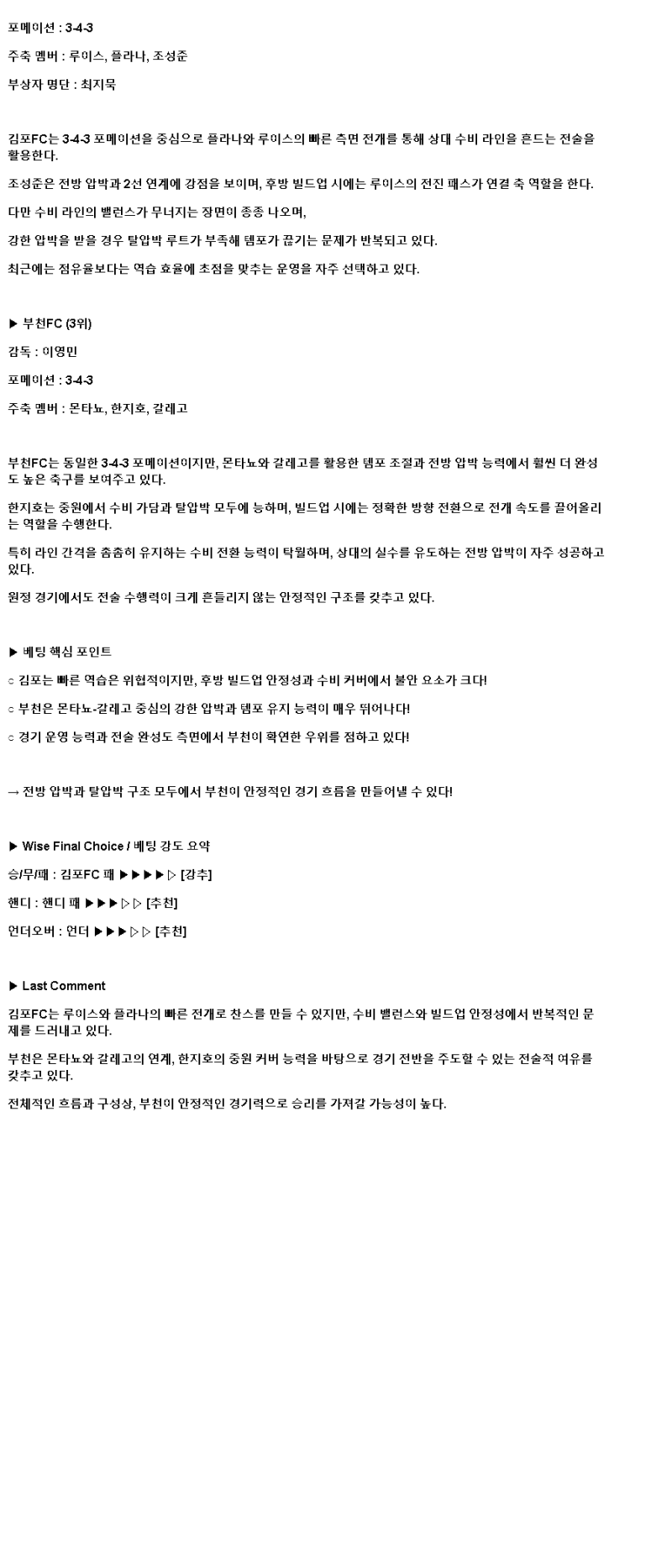 포메이션 : 3-4-3

주축 멤버 : 루이스, 플라나, 조성준

부상자 명단 : 최지묵

김포FC는 3-4-3 포메이션을 중심으로 플라나와 루이스의 빠른 측면 전개를 통해 상대 수비 라인을 흔드는 전술을 활용한다.

조성준은 전방 압박과 2선 연계에 강점을 보이며, 후방 빌드업 시에는 루이스의 전진 패스가 연결 축 역할을 한다.

다만 수비 라인의 밸런스가 무너지는 장면이 종종 나오며,

강한 압박을 받을 경우 탈압박 루트가 부족해 템포가 끊기는 문제가 반복되고 있다.

최근에는 점유율보다는 역습 효율에 초점을 맞추는 운영을 자주 선택하고 있다.

▶ 부천FC (3위)

감독 : 이영민

포메이션 : 3-4-3

주축 멤버 : 몬타뇨, 한지호, 갈레고

부천FC는 동일한 3-4-3 포메이션이지만, 몬타뇨와 갈레고를 활용한 템포 조절과 전방 압박 능력에서 훨씬 더 완성도 높은 축구를 보여주고 있다.

한지호는 중원에서 수비 가담과 탈압박 모두에 능하며, 빌드업 시에는 정확한 방향 전환으로 전개 속도를 끌어올리는 역할을 수행한다.

특히 라인 간격을 촘촘히 유지하는 수비 전환 능력이 탁월하며, 상대의 실수를 유도하는 전방 압박이 자주 성공하고 있다.

원정 경기에서도 전술 수행력이 크게 흔들리지 않는 안정적인 구조를 갖추고 있다.

▶ 베팅 핵심 포인트

○ 김포는 빠른 역습은 위협적이지만, 후방 빌드업 안정성과 수비 커버에서 불안 요소가 크다!

○ 부천은 몬타뇨-갈레고 중심의 강한 압박과 템포 유지 능력이 매우 뛰어나다!

○ 경기 운영 능력과 전술 완성도 측면에서 부천이 확연한 우위를 점하고 있다!

→ 전방 압박과 탈압박 구조 모두에서 부천이 안정적인 경기 흐름을 만들어낼 수 있다!

▶ Wise Final Choice / 베팅 강도 요약

승/무/패 : 김포FC 패 ▶▶▶▶▷ [강추]

핸디 : 핸디 패 ▶▶▶▷▷ [추천]

언더오버 : 언더 ▶▶▶▷▷ [추천]

▶ Last Comment

김포FC는 루이스와 플라나의 빠른 전개로 찬스를 만들 수 있지만, 수비 밸런스와 빌드업 안정성에서 반복적인 문제를 드러내고 있다.

부천은 몬타뇨와 갈레고의 연계, 한지호의 중원 커버 능력을 바탕으로 경기 전반을 주도할 수 있는 전술적 여유를 갖추고 있다.

전체적인 흐름과 구성상, 부천이 안정적인 경기력으로 승리를 가져갈 가능성이 높다.